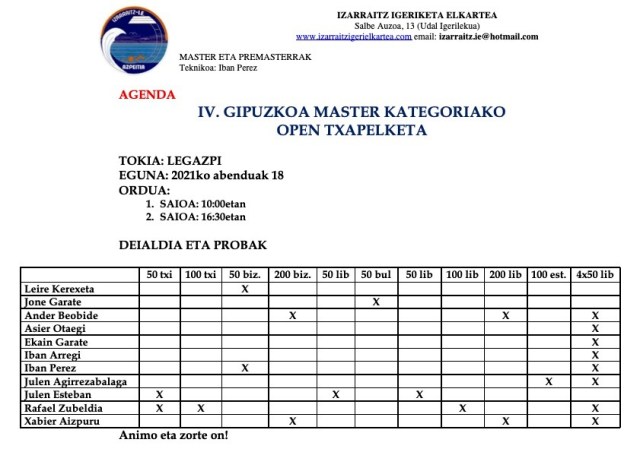 IZARRAITZ-IE
AZPEITIA

IZARRAITZ IGERIKETA ELKARTEA
Salbe Auzoa, 13 (Udal Igerilekua)
www.izarraitzigerielkartea.com email: izarraitz.ie@hotmail.com

MASTER ETA PREMASTERRAK
Teknikoa: Iban Perez

AGENDA

IV. GIPUZKOA MASTER KATEGORIAKO OPEN TXAPELKETA

TOKIA: LEGAZPI
EGUNA: 2021ko abenduak 18
ORDUA:
1. SAIOA: 10:00etan
2. SAIOA: 16:30etan

DEIALDIA ETA PROBAK

| | 50 txi | 100 txi | 50 biz. | 200 biz. | 50 lib | 50 bul | 50 lib | 100 lib | 200 lib | 100 est. | 4x50 lib |
|---|---|---|---|---|---|---|---|---|---|---|---|
| Leire Kerexeta | | | X | | | | | | | | |
| Jone Garate | | | | | | X | | | | | |
| Ander Beobide | | | | X | | | | | X | | X |
| Asier Otaegi | | | | | | | | | | | X |
| Ekain Garate | | | | | | | | | | | X |
| Iban Arregi | | | | | | | | | | | X |
| Iban Perez | | | X | | | | | | | | X |
| Julen Agirrezabalaga | | | | | | | | | | X | X |
| Julen Esteban | X | | | | X | | X | | | | |
| Rafael Zubeldia | X | X | | | | | | X | | | X |
| Xabier Aizpuru | | | | X | | | | | X | | X |

Animo eta zorte on!